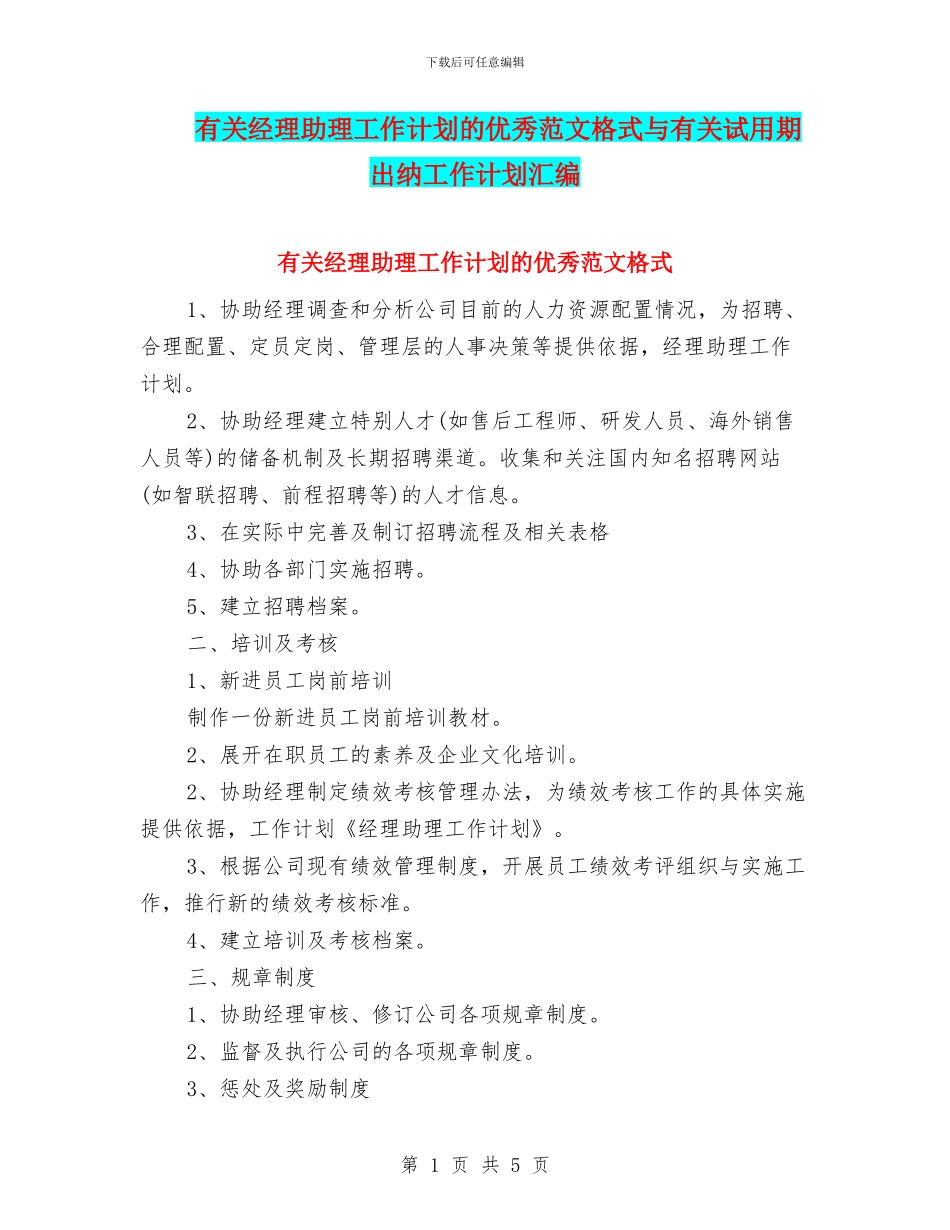 下载后可任意编辑

有关经理助理工作计划的优秀范文格式与有关试用期出纳工作计划汇编

有关经理助理工作计划的优秀范文格式

1、协助经理调查和分析公司目前的人力资源配置情况，为招聘、合理配置、定员定岗、管理层的人事决策等提供依据，经理助理工作计划。

2、协助经理建立特别人才(如售后工程师、研发人员、海外销售人员等)的储备机制及长期招聘渠道。收集和关注国内知名招聘网站(如智联招聘、前程招聘等)的人才信息。

3、在实际中完善及制订招聘流程及相关表格

4、协助各部门实施招聘。

5、建立招聘档案。

二、培训及考核

1、新进员工岗前培训

制作一份新进员工岗前培训教材。

2、展开在职员工的素养及企业文化培训。

2、协助经理制定绩效考核管理办法，为绩效考核工作的具体实施提供依据，工作计划《经理助理工作计划》。

3、根据公司现有绩效管理制度，开展员工绩效考评组织与实施工作，推行新的绩效考核标准。

4、建立培训及考核档案。

三、规章制度

1、协助经理审核、修订公司各项规章制度。

2、监督及执行公司的各项规章制度。

3、惩处及奖励制度

第 1 页 共 5 页